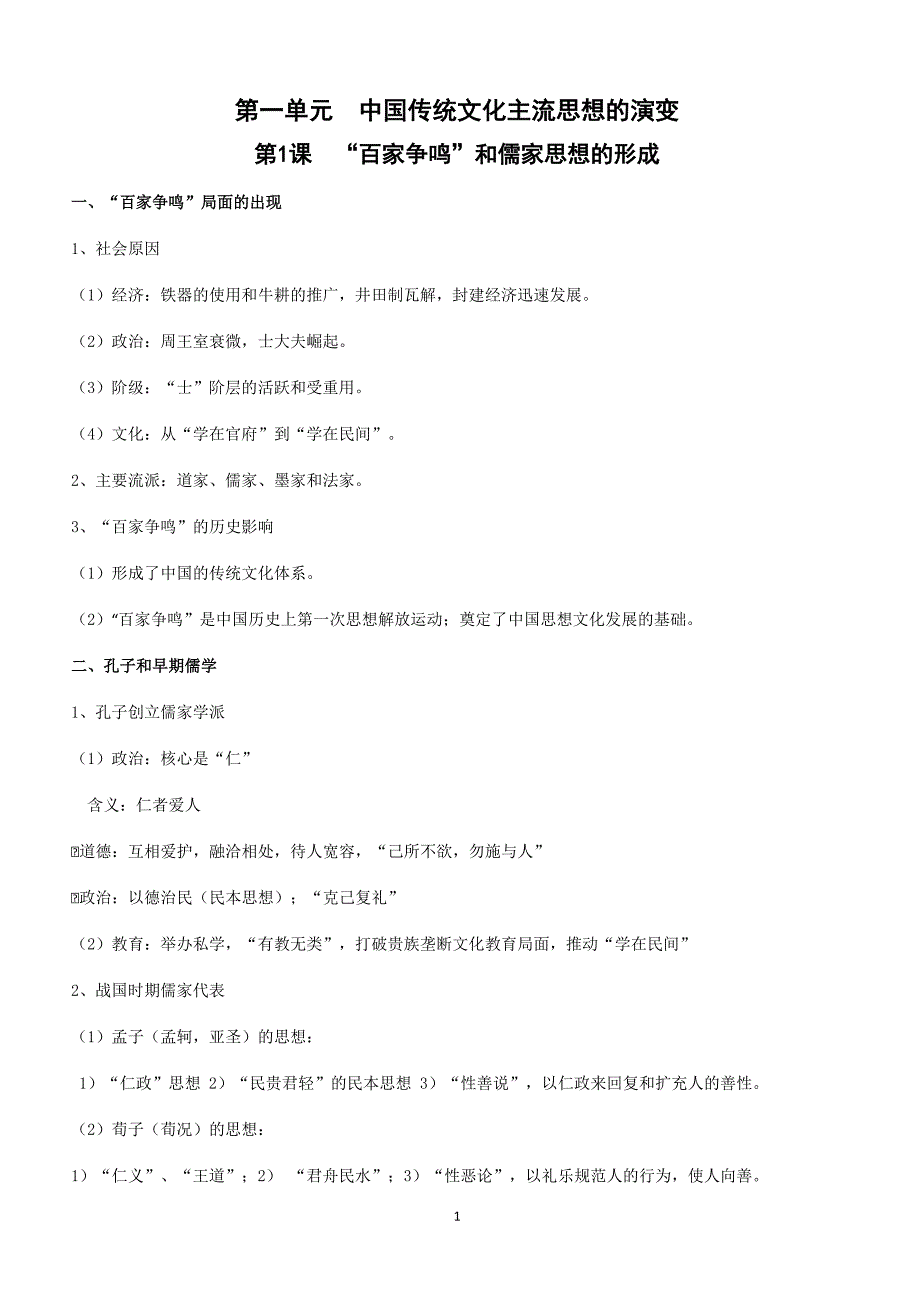 第一单元　中国传统文化主流思想的演变

第1课　“百家争鸣”和儒家思想的形成

一、“百家争鸣”局面的出现

1、社会原因

（1）经济：铁器的使用和牛耕的推广，井田制瓦解，封建经济迅速发展。

（2）政治：周王室衰微，士大夫崛起。

（3）阶级：“士”阶层的活跃和受重用。

（4）文化：从“学在官府”到“学在民间”。

2、主要流派：道家、儒家、墨家和法家。

3、“百家争鸣”的历史影响

（1）形成了中国的传统文化体系。

（2）“百家争鸣”是中国历史上第一次思想解放运动；奠定了中国思想文化发展的基础。

二、孔子和早期儒学

1、孔子创立儒家学派

（1）政治：核心是“仁”

含义：仁者爱人

道德：互相爱护，融洽相处，待人宽容，“己所不欲，勿施与人”

政治：以德治民（民本思想）；“克己复礼”

（2）教育：举办私学，“有教无类”，打破贵族垄断文化教育局面，推动“学在民间”

2、战国时期儒家代表

（1）孟子（孟轲，亚圣）的思想：

1）“仁政”思想 2）“民贵君轻”的民本思想 3）“性善说”，以仁政来回复和扩充人的善性。

（2）荀子（荀况）的思想：

1）“仁义”、“王道”；2） “君舟民水”；3）“性恶论”，以礼乐规范人的行为，使人向善。

1